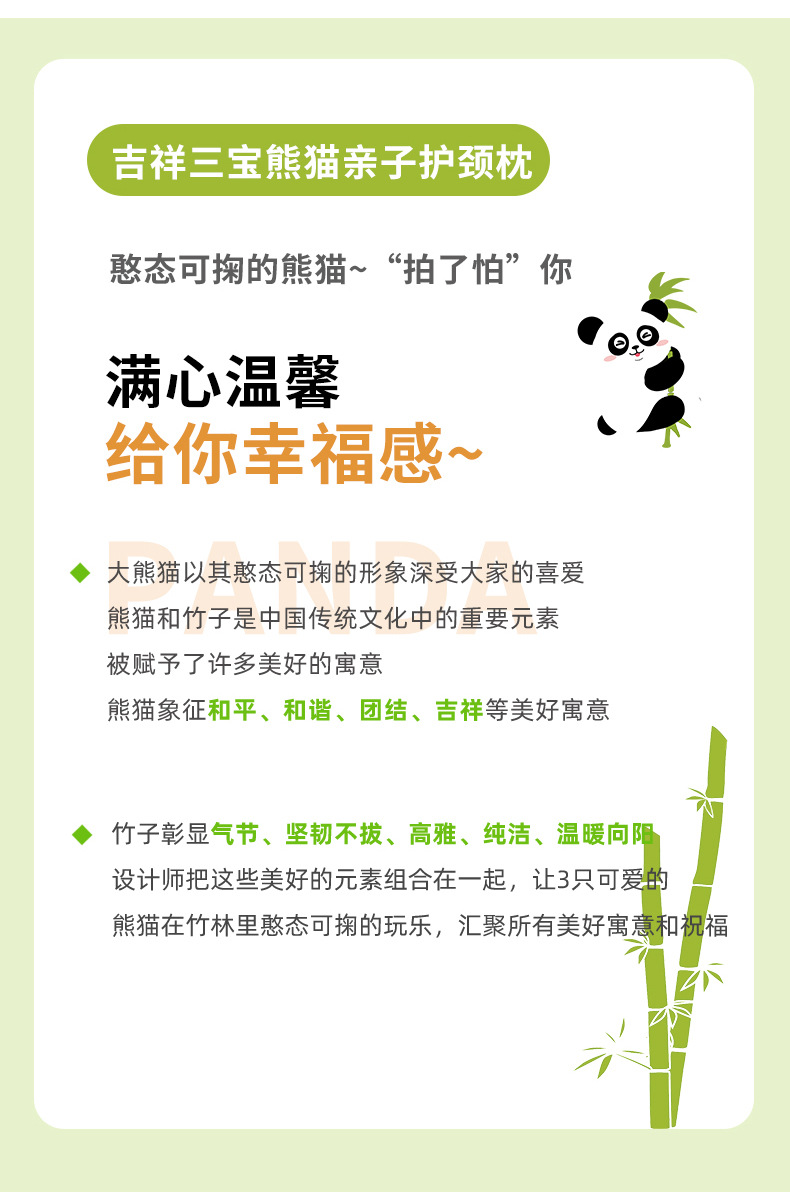 吉祥三宝熊猫亲子护颈枕

憨态可掬的熊猫~“拍了怕”你

满心温馨
给你幸福感~

◆ 大熊猫以其憨态可掬的形象深受大家的喜爱
熊猫和竹子是中国传统文化中的重要元素
被赋予了许多美好的寓意
熊猫象征和平、和谐、团结、吉祥等美好寓意

◆ 竹子彰显气节、坚韧不拔、高雅、纯洁、温暖向阳
设计师把这些美好的元素组合在一起，让3只可爱的
熊猫在竹林里憨态可掬的玩乐，汇聚所有美好寓意和祝福

PANDA